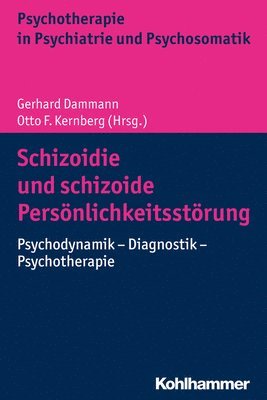 Psychotherapie in Psychiatrie und Psychosomatik

Gerhard Dammann
Otto F. Kernberg (Hrsg.)

Schizoidie und schizoide Persönlichkeitsstörung

Psychodynamik – Diagnostik – Psychotherapie

Kohlhammer